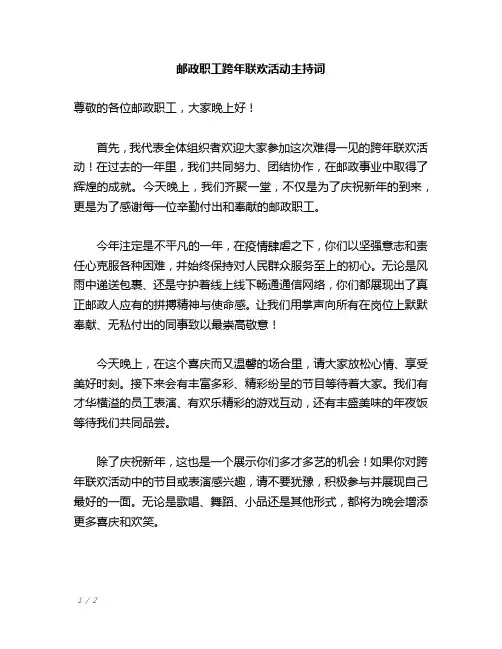 邮政职工跨年联欢活动主持词

尊敬的各位邮政职工，大家晚上好！

首先，我代表全体组织者欢迎大家参加这次难得一见的跨年联欢活动！在过去的一年里，我们共同努力、团结协作，在邮政事业中取得了辉煌的成就。今天晚上，我们齐聚一堂，不仅是为了庆祝新年的到来，更是为了感谢每一位辛勤付出和奉献的邮政职工。

今年注定是不平凡的一年，在疫情肆虐之下，你们以坚强意志和责任心克服各种困难，并始终保持对人民群众服务至上的初心。无论是风雨中递送包裹、还是守护着线上线下畅通通信网络，你们都展现出了真正邮政人应有的拼搏精神与使命感。让我们用掌声向所有在岗位上默默奉献、无私付出的同事致以最崇高敬意！

今天晚上，在这个喜庆而又温馨的场合里，请大家放松心情、享受美好时刻。接下来会有丰富多彩、精彩纷呈的节目等待着大家。我们有才华横溢的员工表演、有欢乐精彩的游戏互动，还有丰盛美味的年夜饭等待我们共同品尝。

除了庆祝新年，这也是一个展示你们多才多艺的机会！如果你对跨年联欢活动中的节目或表演感兴趣，请不要犹豫，积极参与并展现自己最好的一面。无论是歌唱、舞蹈、小品还是其他形式，都将为晚会增添更多喜庆和欢笑。

1 / 2